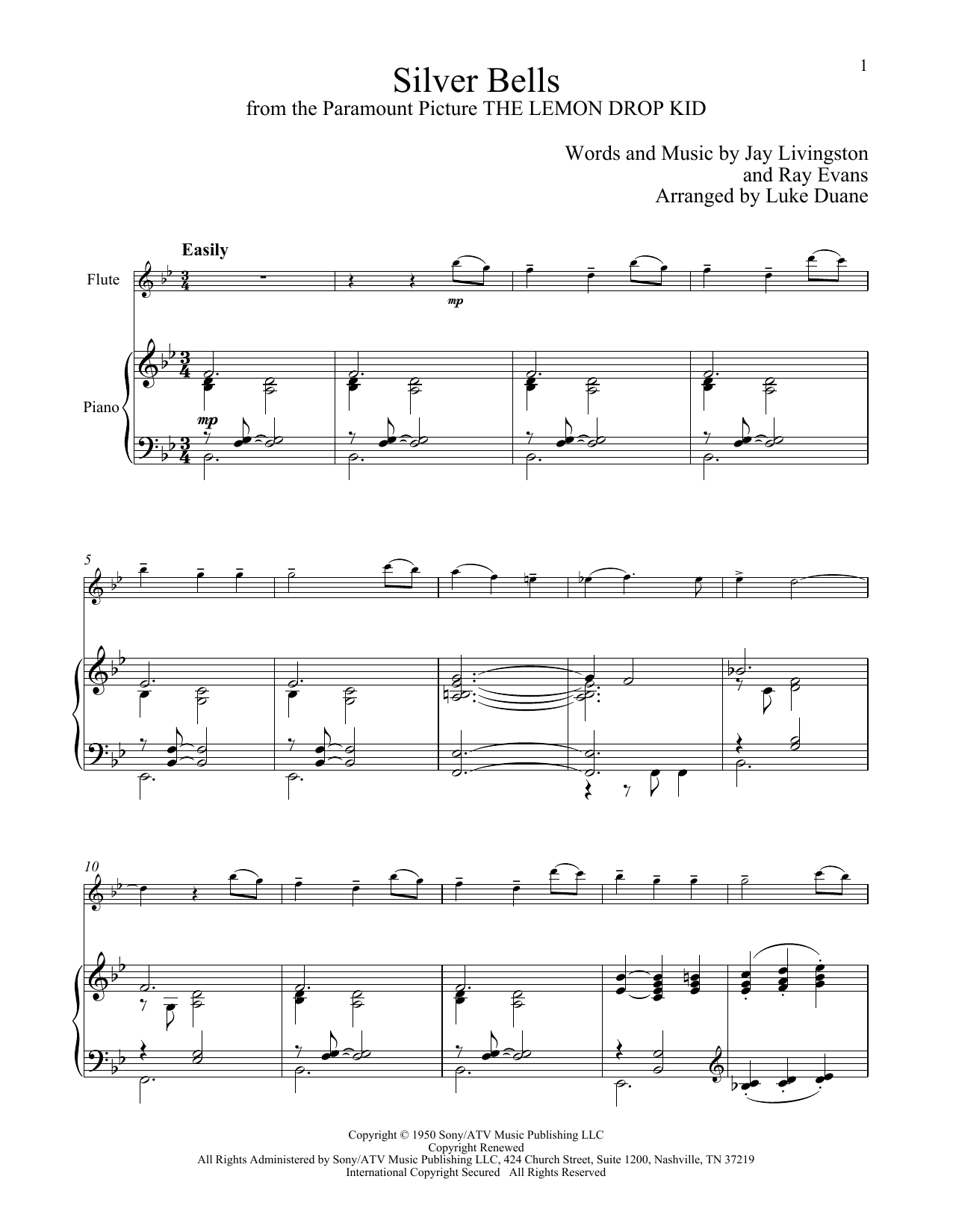 1

Silver Bells
from the Paramount Picture THE LEMON DROP KID

Words and Music by Jay Livingston
and Ray Evans
Arranged by Luke Duane

Easily

Flute

mp

Piano

mp

5

10

Copyright © 1950 Sony/ATV Music Publishing LLC
Copyright Renewed
All Rights Administered by Sony/ATV Music Publishing LLC, 424 Church Street, Suite 1200, Nashville, TN 37219
International Copyright Secured All Rights Reserved